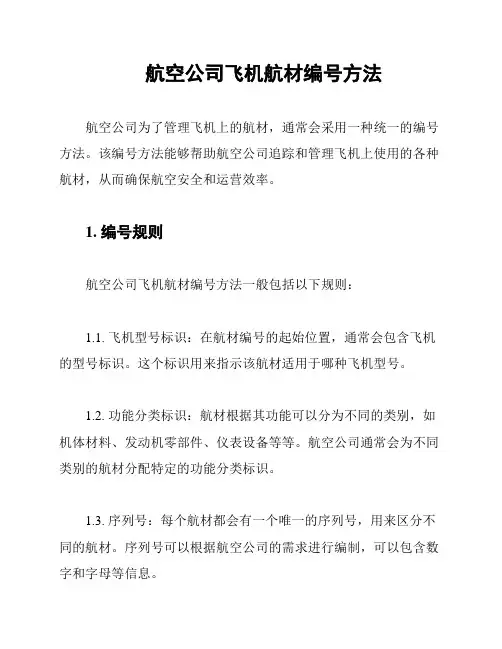 航空公司飞机航材编号方法

航空公司为了管理飞机上的航材，通常会采用一种统一的编号方法。该编号方法能够帮助航空公司追踪和管理飞机上使用的各种航材，从而确保航空安全和运营效率。

1. 编号规则

航空公司飞机航材编号方法一般包括以下规则：

1.1. 飞机型号标识：在航材编号的起始位置，通常会包含飞机的型号标识。这个标识用来指示该航材适用于哪种飞机型号。

1.2. 功能分类标识：航材根据其功能可以分为不同的类别，如机体材料、发动机零部件、仪表设备等等。航空公司通常会为不同类别的航材分配特定的功能分类标识。

1.3. 序列号：每个航材都会有一个唯一的序列号，用来区分不同的航材。序列号可以根据航空公司的需求进行编制，可以包含数字和字母等信息。